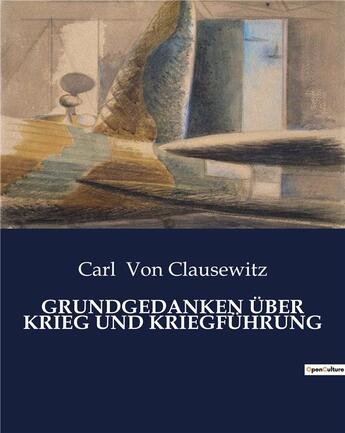 Carl Von Clausewitz

GRUNDGEDANKEN ÜBER KRIEG UND KRIEGFÜHRUNG

OpenCulture